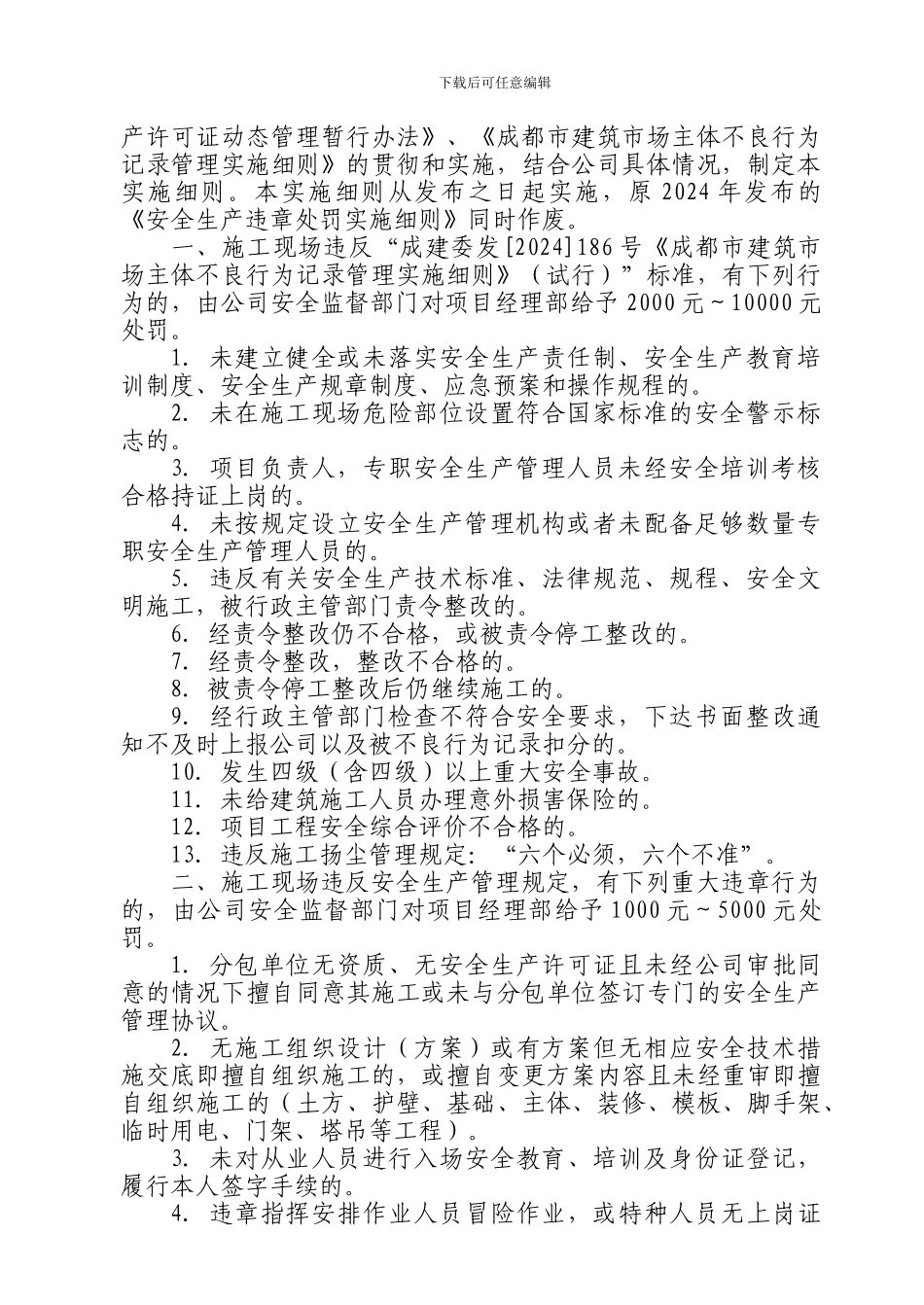 下载后可任意编辑

产许可证动态管理暂行办法》、《成都市建筑市场主体不良行为记录管理实施细则》的贯彻和实施，结合公司具体情况，制定本实施细则。本实施细则从发布之日起实施，原2024年发布的《安全生产违章处罚实施细则》同时作废。

一、施工现场违反“成建委发[2024]186号《成都市建筑市场主体不良行为记录管理实施细则》（试行）”标准，有下列行为的，由公司安全监督部门对项目经理部给予2000元～10000元处罚。

1. 未建立健全或未落实安全生产责任制、安全生产教育培训制度、安全生产规章制度、应急预案和操作规程的。

2. 未在施工现场危险部位设置符合国家标准的安全警示标志的。

3. 项目负责人，专职安全生产管理人员未经安全培训考核合格持证上岗的。

4. 未按规定设立安全生产管理机构或者未配备足够数量专职安全生产管理人员的。

5. 违反有关安全生产技术标准、法律规范、规程、安全文明施工，被行政主管部门责令整改的。

6. 经责令整改仍不合格，或被责令停工整改的。

7. 经责令整改，整改不合格的。

8. 被责令停工整改后仍继续施工的。

9. 经行政主管部门检查不符合安全要求，下达书面整改通知不及时上报公司以及被不良行为记录扣分的。

10. 发生四级（含四级）以上重大安全事故。

11. 未给建筑施工人员办理意外损害保险的。

12. 项目工程安全综合评价不合格的。

13. 违反施工扬尘管理规定：“六个必须，六个不准”。

二、施工现场违反安全生产管理规定，有下列重大违章行为的，由公司安全监督部门对项目经理部给予1000元～5000元处罚。

1. 分包单位无资质、无安全生产许可证且未经公司审批同意的情况下擅自同意其施工或未与分包单位签订专门的安全生产管理协议。

2. 无施工组织设计（方案）或有方案但无相应安全技术措施交底即擅自组织施工的，或擅自变更方案内容且未经重审即擅自组织施工的（土方、护壁、基础、主体、装修、模板、脚手架、临时用电、门架、塔吊等工程）。

3. 未对从业人员进行入场安全教育、培训及身份证登记，履行本人签字手续的。

4. 违章指挥安排作业人员冒险作业，或特种人员无上岗证